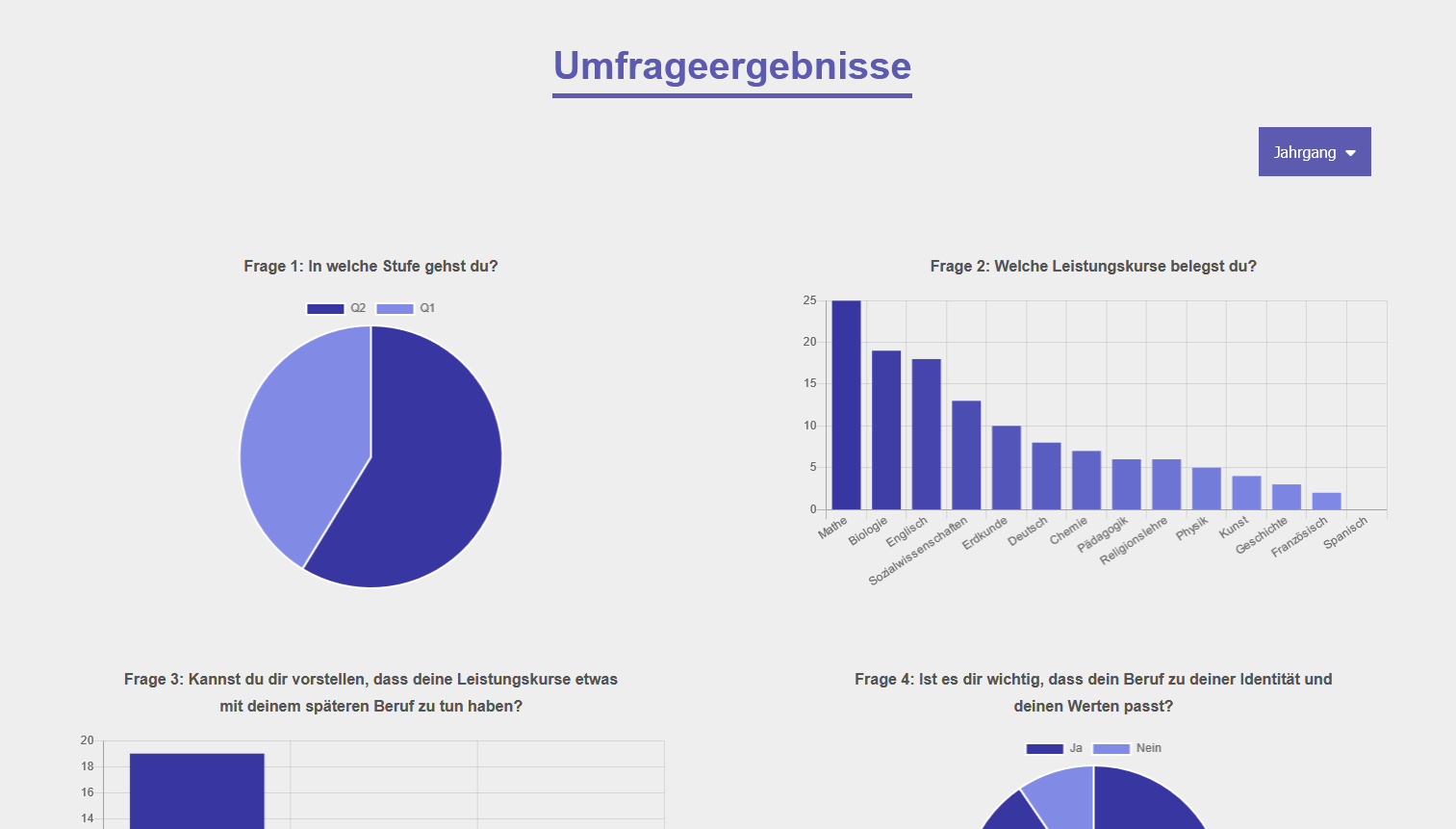 Umfrageergebnisse

Jahrgang

Frage 1: In welche Stufe gehst du?

Q2 Q1

Frage 2: Welche Leistungskurse belegst du?

25
20
15
10
5
0

Mathe Biologie Englisch Sozialwissenschaften Erdkunde Deutsch Chemie Pädagogik Religionslehre Physik Kunst Geschichte Französisch Spanisch

Frage 3: Kannst du dir vorstellen, dass deine Leistungskurse etwas mit deinem späteren Beruf zu tun haben?

20
18
16
14

Frage 4: Ist es dir wichtig, dass dein Beruf zu deiner Identität und deinen Werten passt?

Ja Nein